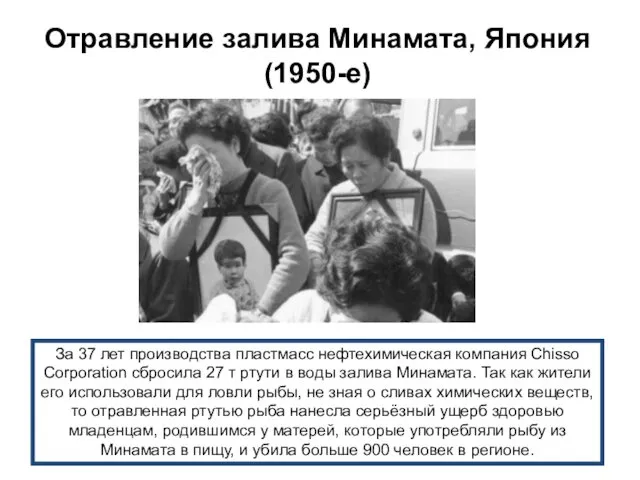 Отравление залива Минамата, Япония (1950-е)

За 37 лет производства пластмасс нефтехимическая компания Chisso Corporation сбросила 27 т ртути в воды залива Минамата. Так как жители его использовали для ловли рыбы, не зная о сливах химических веществ, то отравленная ртутью рыба нанесла серьёзный ущерб здоровью младенцам, родившимся у матерей, которые употребляли рыбу из Минамата в пищу, и убила больше 900 человек в регионе.